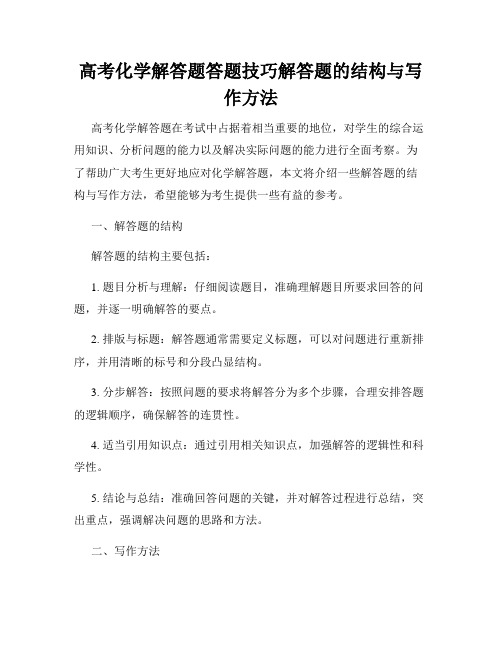 高考化学解答题答题技巧解答题的结构与写作方法

高考化学解答题在考试中占据着相当重要的地位，对学生的综合运用知识、分析问题的能力以及解决实际问题的能力进行全面考察。为了帮助广大考生更好地应对化学解答题，本文将介绍一些解答题的结构与写作方法，希望能够为考生提供一些有益的参考。

一、解答题的结构

解答题的结构主要包括：

1. 题目分析与理解：仔细阅读题目，准确理解题目所要求回答的问题，并逐一明确解答的要点。

2. 排版与标题：解答题通常需要定义标题，可以对问题进行重新排序，并用清晰的标号和分段凸显结构。

3. 分步解答：按照问题的要求将解答分为多个步骤，合理安排答题的逻辑顺序，确保解答的连贯性。

4. 适当引用知识点：通过引用相关知识点，加强解答的逻辑性和科学性。

5. 结论与总结：准确回答问题的关键，并对解答过程进行总结，突出重点，强调解决问题的思路和方法。

二、写作方法